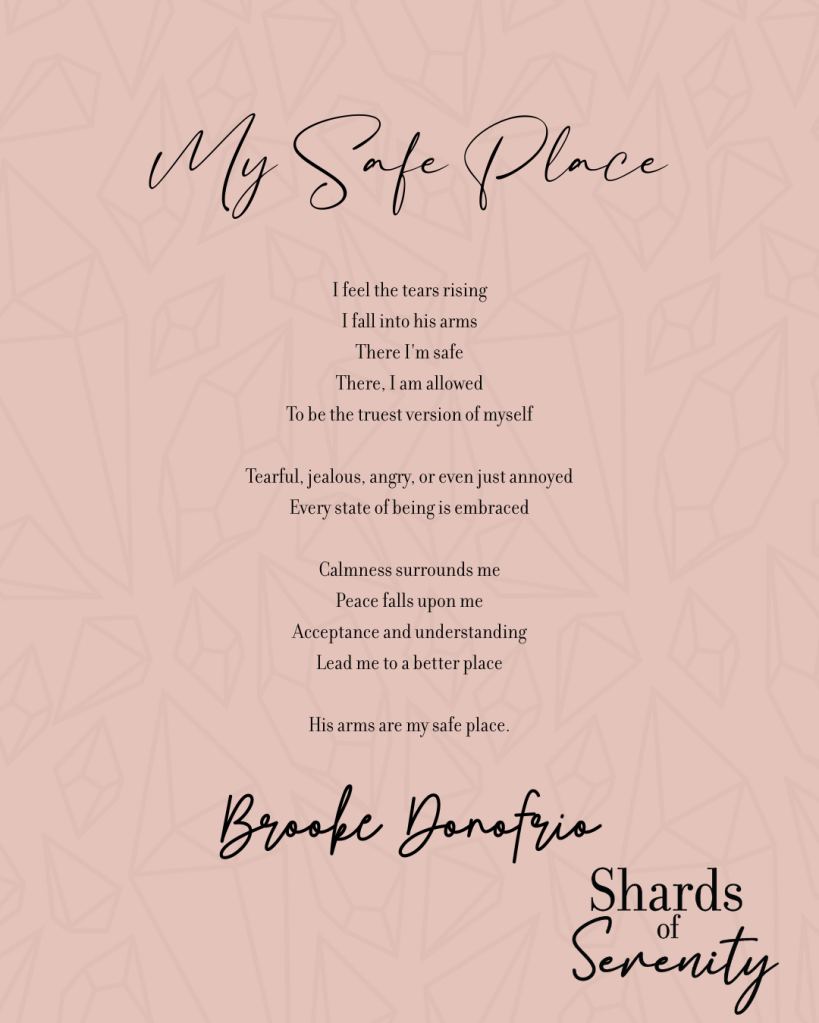 My Safe Place

I feel the tears rising
I fall into his arms
There I'm safe
There, I am allowed
To be the truest version of myself

Tearful, jealous, angry, or even just annoyed
Every state of being is embraced

Calmness surrounds me
Peace falls upon me
Acceptance and understanding
Lead me to a better place

His arms are my safe place.

Brooke Donofrio

Shards
of
Serenity